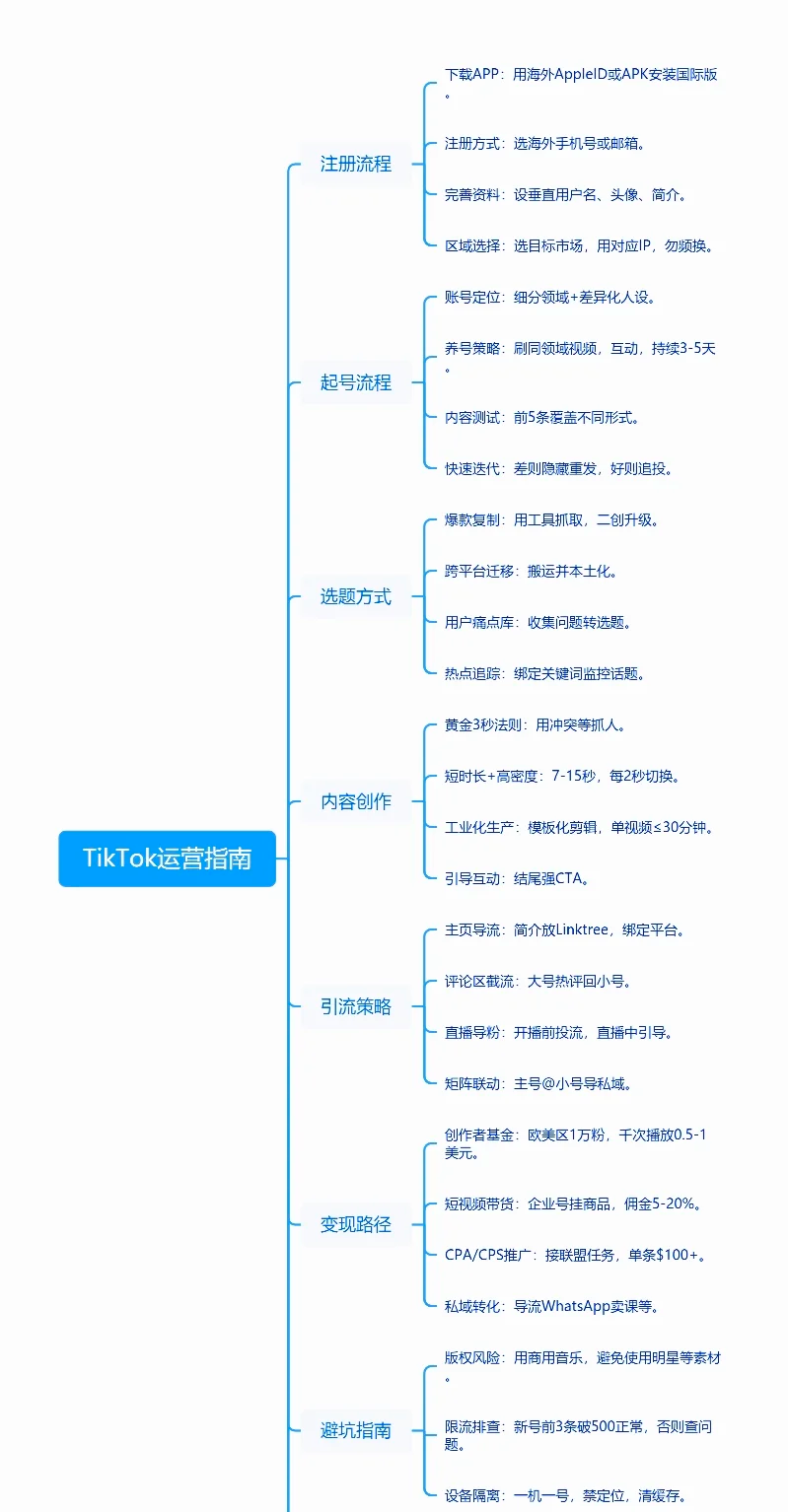 TikTok运营指南

注册流程

下载APP：用海外AppleID或APK安装国际版。

注册方式：选海外手机号或邮箱。

完善资料：设垂直用户名、头像、简介。

区域选择：选目标市场，用对应IP，勿频换。

起号流程

账号定位：细分领域+差异化人设。

养号策略：刷同领域视频，互动，持续3-5天。

内容测试：前5条覆盖不同形式。

快速迭代：差则隐藏重发，好则追投。

选题方式

爆款复制：用工具抓取，二创升级。

跨平台迁移：搬运并本土化。

用户痛点库：收集问题转选题。

热点追踪：绑定关键词监控话题。

内容创作

黄金3秒法则：用冲突等抓人。

短时长+高密度：7-15秒，每2秒切换。

工业化生产：模板化剪辑，单视频≤30分钟。

引导互动：结尾强CTA。

引流策略

主页导流：简介放Linktree，绑定平台。

评论区截流：大号热评回小号。

直播导粉：开播前投流，直播中引导。

矩阵联动：主号@小号导私域。

变现路径

创作者基金：欧美区1万粉，千次播放0.5-1美元。

短视频带货：企业号挂商品，佣金5-20%。

CPA/CPS推广：接联盟任务，单条$100+。

私域转化：导流WhatsApp卖课等。

避坑指南

版权风险：用商用音乐，避免使用明星等素材。

限流排查：新号前3条破500正常，否则查问题。

设备隔离：一机一号，禁定位，清缓存。